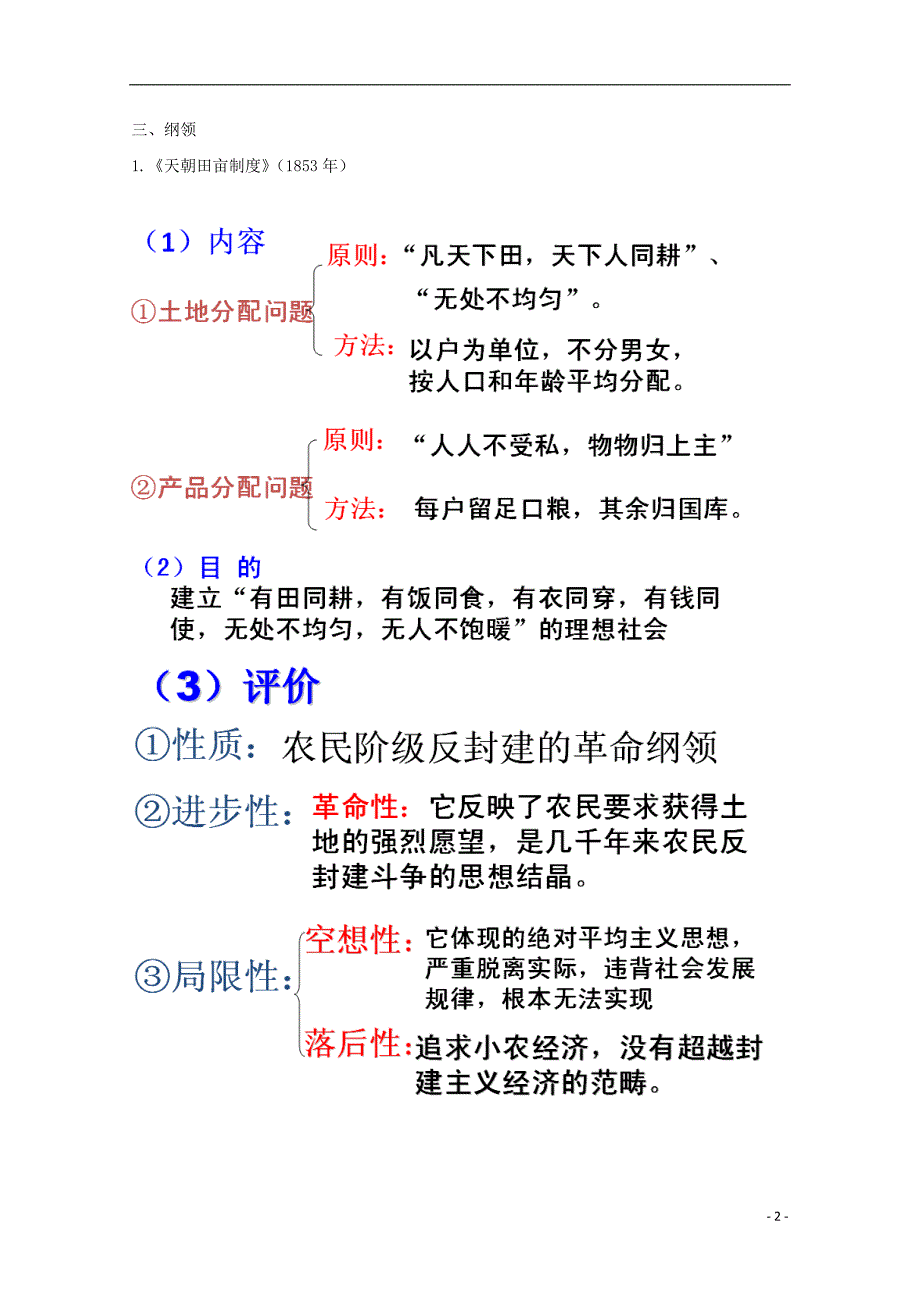 三、纲领

1.《天朝田亩制度》（1853 年）

（1）内容

①土地分配问题

原则：“凡天下田，天下人同耕”、“无处不均匀”。

方法：以户为单位，不分男女，按人口和年龄平均分配。

②产品分配问题

原则：“人人不受私，物物归上主”

方法：每户留足口粮，其余归国库。

（2）目 的

建立“有田同耕，有饭同食，有衣同穿，有钱同使，无处不均匀，无人不饱暖”的理想社会

（3）评价

①性质：农民阶级反封建的革命纲领

②进步性：革命性：它反映了农民要求获得土地的强烈愿望，是几千年来农民反封建斗争的思想结晶。

③局限性：

空想性：它体现的绝对平均主义思想，严重脱离实际，违背社会发展规律，根本无法实现

落后性：追求小农经济，没有超越封建主义经济的范畴。

- 2 -